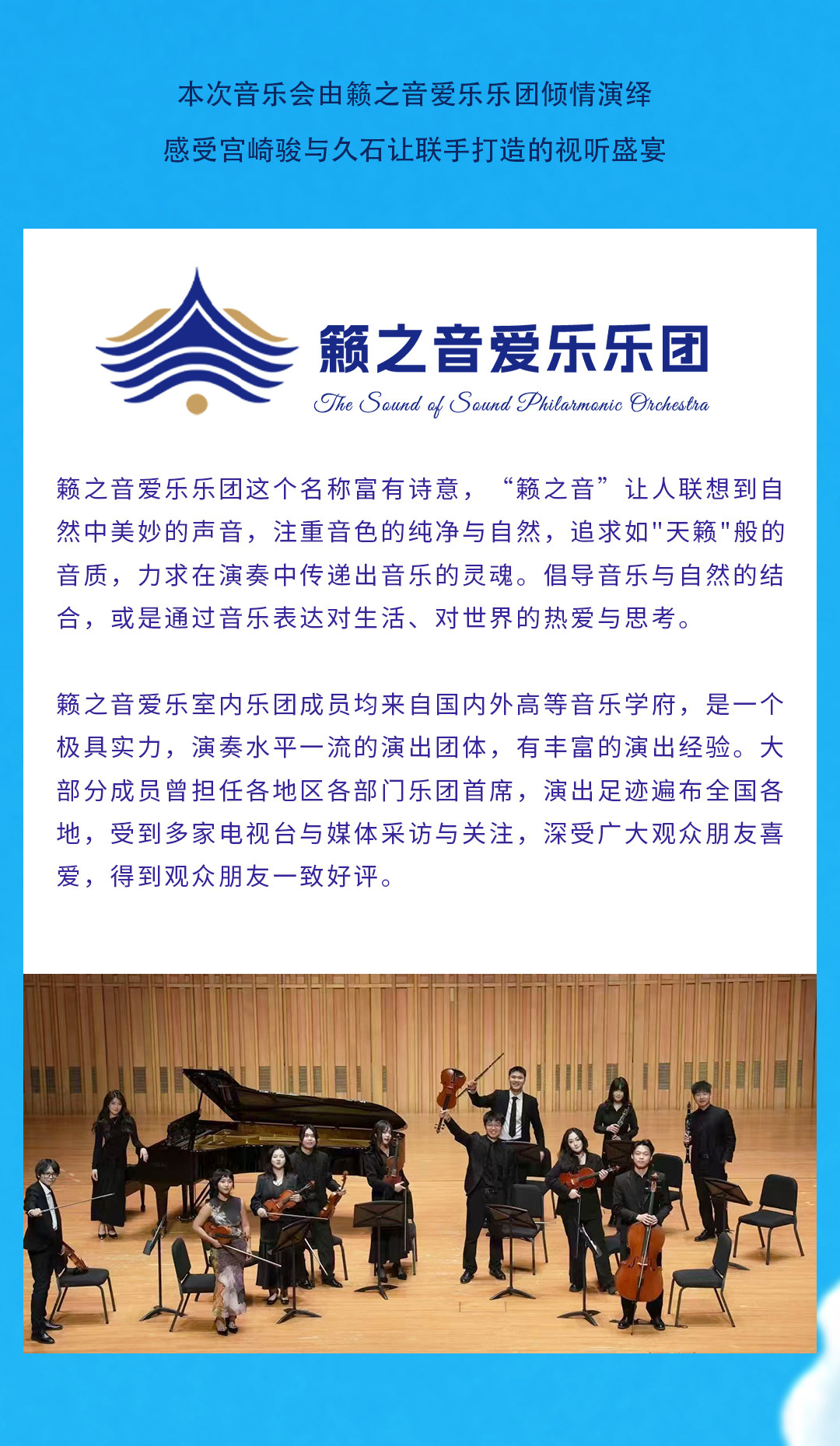 本次音乐会由籁之音爱乐乐团倾情演绎

感受宫崎骏与久石让联手打造的视听盛宴

籁之音爱乐乐团

The Sound of Sound Philarmonic Orchestra

籁之音爱乐乐团这个名称富有诗意，“籁之音”让人联想到自然中美妙的声音，注重音色的纯净与自然，追求如“天籁”般的音质，力求在演奏中传递出音乐的灵魂。倡导音乐与自然的结合，或是通过音乐表达对生活、对世界的热爱与思考。

籁之音爱乐室内乐团成员均来自国内外高等音乐学府，是一个极具实力，演奏水平一流的演出团体，有丰富的演出经验。大部分成员曾担任各地区各部门乐团首席，演出足迹遍布全国各地，受到多家电视台与媒体采访与关注，深受广大观众朋友喜爱，得到观众朋友一致好评。